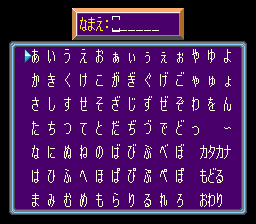 なまえ：______

あいうえおぁぃぅぇぉやゆよ
かきくけこがぎぐげごゃゅょ
さしすせそざじずぜぞわをん
たちつてとだぢづでどっ ～
なにぬねのばびぶべぼ カタカナ
はひふへほぱぴぷぺぽ もどる
まみむめもらりるれろ おわり